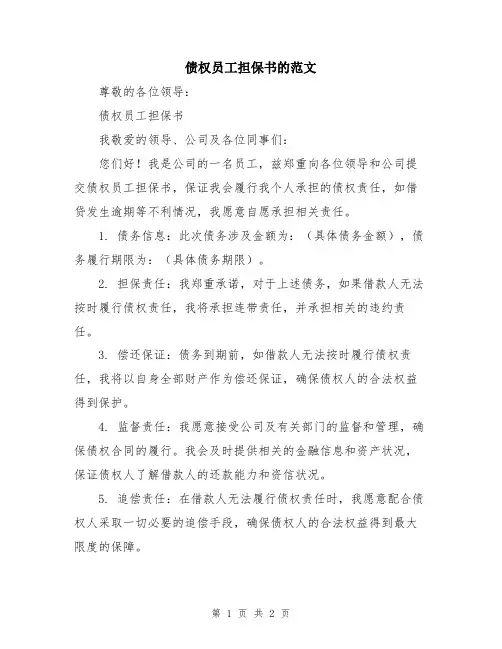 债权员工担保书的范文

尊敬的各位领导：

债权员工担保书

我敬爱的领导、公司及各位同事们：

您们好！我是公司的一名员工，兹郑重向各位领导和公司提交债权员工担保书，保证我会履行我个人承担的债权责任，如借贷发生逾期等不利情况，我愿意自愿承担相关责任。

1. 债务信息：此次债务涉及金额为：（具体债务金额），债务履行期限为：（具体债务期限）。

2. 担保责任：我郑重承诺，对于上述债务，如果借款人无法按时履行债权责任，我将承担连带责任，并承担相关的违约责任。

3. 偿还保证：债务到期前，如借款人无法按时履行债权责任，我将以自身全部财产作为偿还保证，确保债权人的合法权益得到保护。

4. 监督责任：我愿意接受公司及有关部门的监督和管理，确保债权合同的履行。我会及时提供相关的金融信息和资产状况，保证债权人了解借款人的还款能力和资信状况。

5. 追偿责任：在借款人无法履行债权责任时，我愿意配合债权人采取一切必要的追偿手段，确保债权人的合法权益得到最大限度的保障。

第 1 页 共 2 页